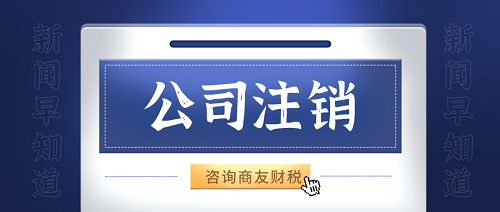 新闻早知道

公司注销

咨询商友财税

新闻早知道